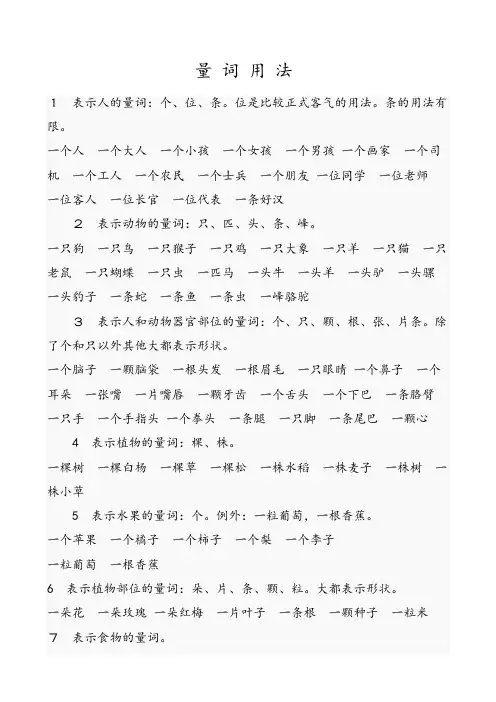 量词用法

1　表示人的量词：个、位、条。位是比较正式客气的用法。条的用法有限。

一个人　一个大人　一个小孩　一个女孩　一个男孩　一个画家　一个司机　一个工人　一个农民　一个士兵　一个朋友　一位同学　一位老师　一位客人　一位长官　一位代表　一条好汉

2　表示动物的量词：只、匹、头、条、峰。

一只狗　一只鸟　一只猴子　一只鸡　一只大象　一只羊　一只猫　一只老鼠　一只蝴蝶　一只虫　一匹马　一头牛　一头羊　一头驴　一头骡　一头豹子　一条蛇　一条鱼　一条虫　一峰骆驼

3　表示人和动物器官部位的量词：个、只、颗、根、张、片条。除了个和只以外其他大都表示形状。

一个脑子　一颗脑袋　一根头发　一根眉毛　一只眼睛　一个鼻子　一个耳朵　一张嘴　一片嘴唇　一颗牙齿　一个舌头　一个下巴　一条胳臂　一只手　一个手指头　一个拳头　一条腿　一只脚　一条尾巴　一颗心

4　表示植物的量词：棵、株。

一棵树　一棵白杨　一棵草　一棵松　一株水稻　一株麦子　一株树　一株小草

5　表示水果的量词：个。例外：一粒葡萄，一根香蕉。

一个苹果　一个橘子　一个柿子　一个梨　一个李子

一粒葡萄　一根香蕉

6　表示植物部位的量词：朵、片、条、颗、粒。大都表示形状。

一朵花　一朵玫瑰　一朵红梅　一片叶子　一条根　一颗种子　一粒米

7　表示食物的量词。